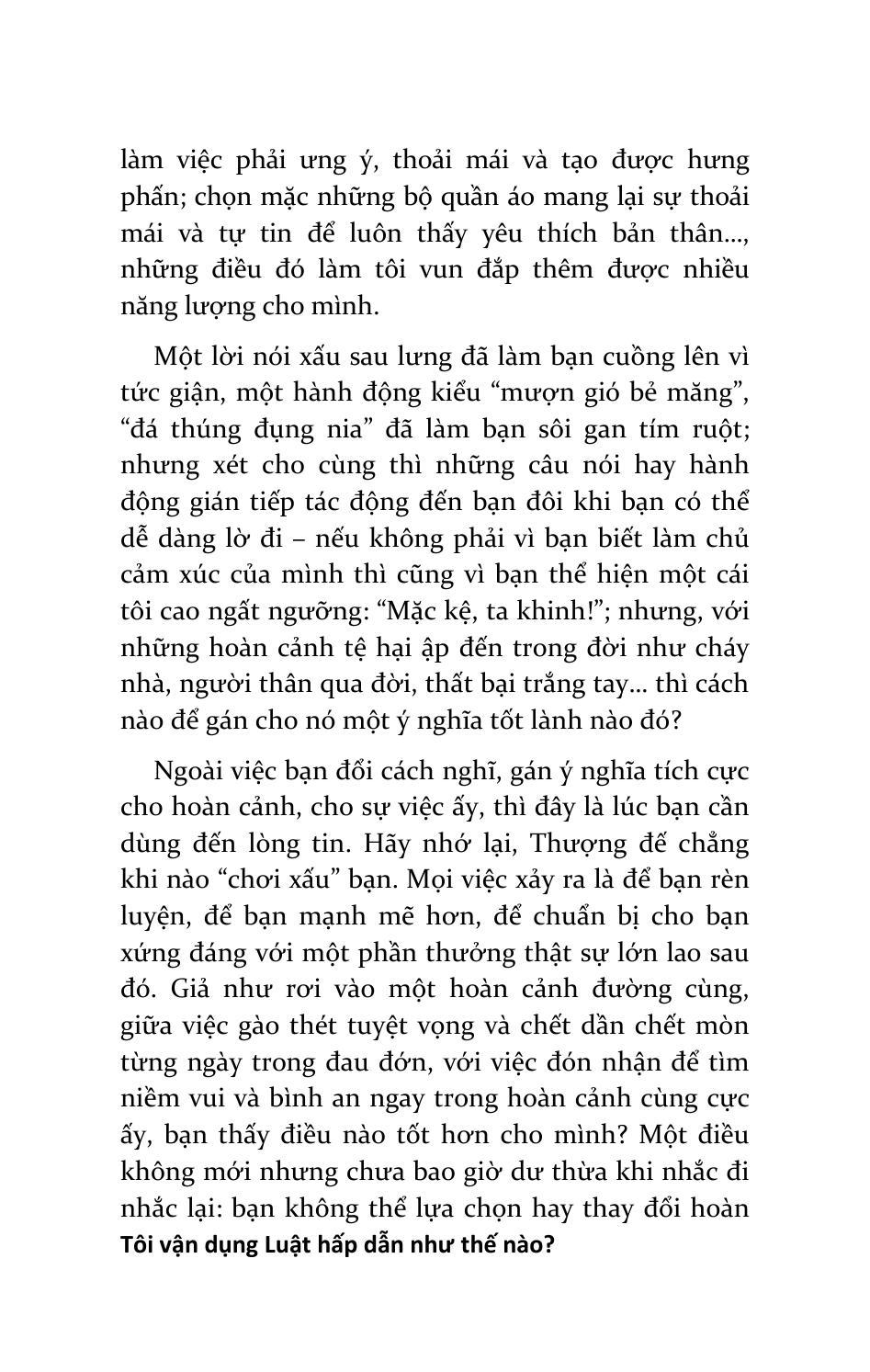 làm việc phải ưng ý, thoải mái và tạo được hưng phấn; chọn mặc những bộ quần áo mang lại sự thoải mái và tự tin để luôn thấy yêu thích bản thân..., những điều đó làm tôi vun đắp thêm được nhiều năng lượng cho mình.

Một lời nói xấu sau lưng đã làm bạn cuồng lên vì tức giận, một hành động kiểu “mượn gió bẻ măng”, “đá thúng đụng nia” đã làm bạn sôi gan tím ruột; nhưng xét cho cùng thì những câu nói hay hành động gián tiếp tác động đến bạn đôi khi bạn có thể dễ dàng lờ đi – nếu không phải vì bạn biết làm chủ cảm xúc của mình thì cũng vì bạn thể hiện một cái tôi cao ngất ngưỡng: “Mặc kệ, ta khinh!”; nhưng, với những hoàn cảnh tệ hại ập đến trong đời như cháy nhà, người thân qua đời, thất bại trắng tay... thì cách nào để gán cho nó một ý nghĩa tốt lành nào đó?

Ngoài việc bạn đổi cách nghĩ, gán ý nghĩa tích cực cho hoàn cảnh, cho sự việc ấy, thì đây là lúc bạn cần dùng đến lòng tin. Hãy nhớ lại, Thượng đế chẳng khi nào “chơi xấu” bạn. Mọi việc xảy ra là để bạn rèn luyện, để bạn mạnh mẽ hơn, để chuẩn bị cho bạn xứng đáng với một phần thưởng thật sự lớn lao sau đó. Giả như rơi vào một hoàn cảnh đường cùng, giữa việc gào thét tuyệt vọng và chết dần chết mòn từng ngày trong đau đớn, với việc đón nhận để tìm niềm vui và bình an ngay trong hoàn cảnh cùng cực ấy, bạn thấy điều nào tốt hơn cho mình? Một điều không mới nhưng chưa bao giờ dư thừa khi nhắc đi nhắc lại: bạn không thể lựa chọn hay thay đổi hoàn

Tôi vận dụng Luật hấp dẫn như thế nào?